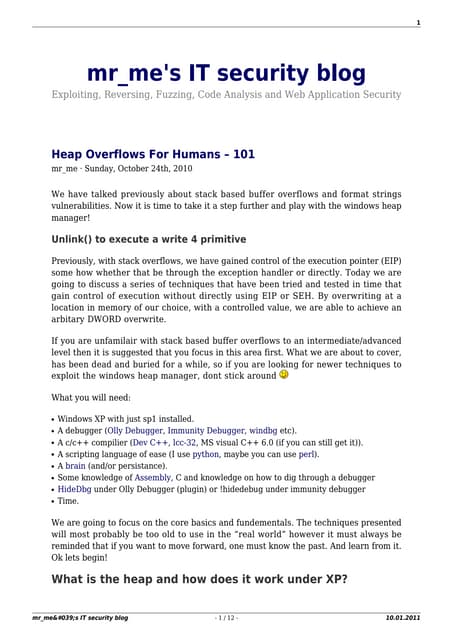 1

mr_me's IT security blog

Exploiting, Reversing, Fuzzing, Code Analysis and Web Application Security

Heap Overflows For Humans – 101

mr_me · Sunday, October 24th, 2010

We have talked previously about stack based buffer overflows and format strings vulnerabilities. Now it is time to take it a step further and play with the windows heap manager!

Unlink() to execute a write 4 primitive

Previously, with stack overflows, we have gained control of the execution pointer (EIP) some how whether that be through the exception handler or directly. Today we are going to discuss a series of techniques that have been tried and tested in time that gain control of execution without directly using EIP or SEH. By overwriting at a location in memory of our choice, with a controlled value, we are able to achieve an arbitary DWORD overwrite.

If you are unfamilair with stack based buffer overflows to an intermediate/advanced level then it is suggested that you focus in this area first. What we are about to cover, has been dead and buried for a while, so if you are looking for newer techniques to exploit the windows heap manager, dont stick around

What you will need:

• Windows XP with just sp1 installed.
• A debugger (Olly Debugger, Immunity Debugger, windbg etc).
• A c/c++ compilier (Dev C++, lcc-32, MS visual C++ 6.0 (if you can still get it)).
• A scripting language of ease (I use python, maybe you can use perl).
• A brain (and/or persistance).
• Some knowledge of Assembly, C and knowledge on how to dig through a debugger
• HideDbg under Olly Debugger (plugin) or !hidedebug under immunity debugger
• Time.

We are going to focus on the core basics and fundementals. The techniques presented will most probably be too old to use in the "real world" however it must always be reminded that if you want to move forward, one must know the past. And learn from it. Ok lets begin!

What is the heap and how does it work under XP?

mr_me&#039;s IT security blog - 1 / 12 - 10.01.2011